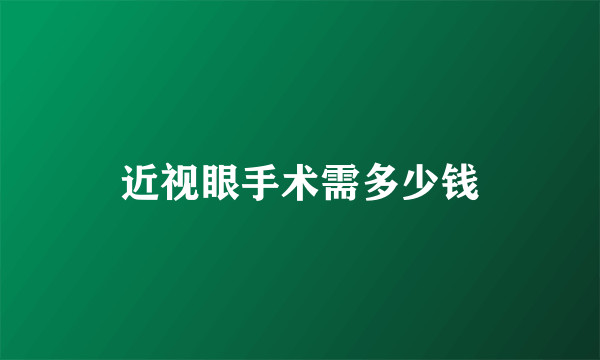 近视眼手术需多少钱